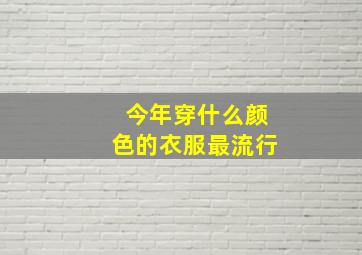 今年穿什么颜色的衣服最流行